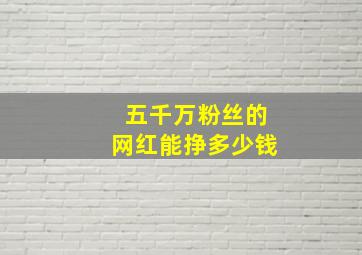 五千万粉丝的
网红能挣多少钱